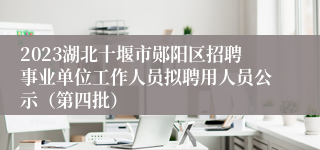 2023湖北十堰市郧阳区招聘事业单位工作人员拟聘用人员公示（第四批）